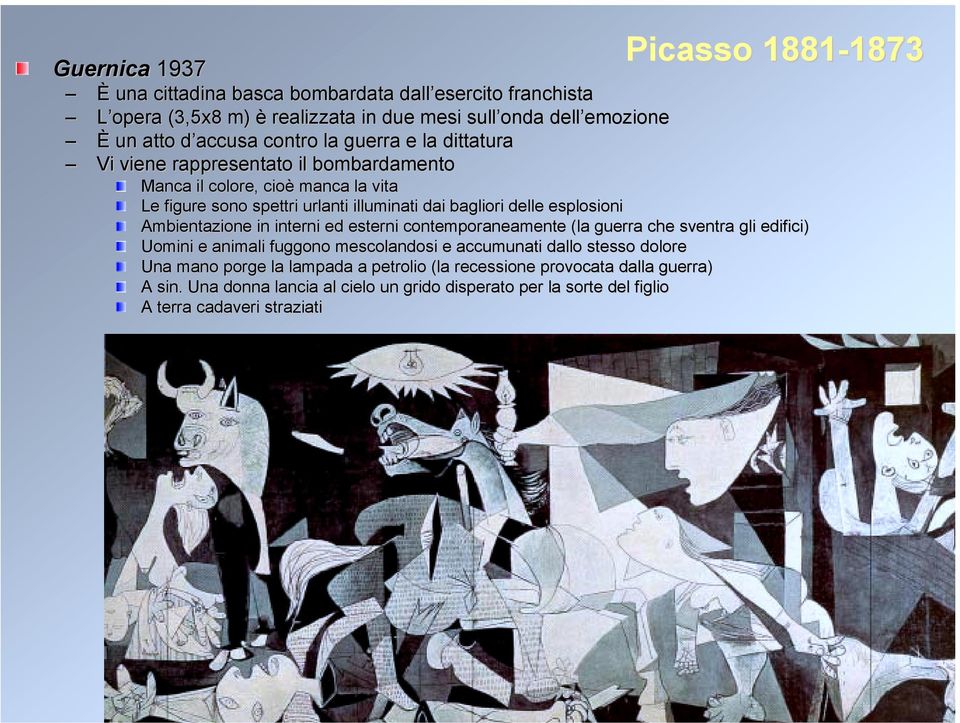 Picasso 1881-1873

Guernica 1937
– È una cittadina basca bombardata dall'esercito franchista
– L'opera (3,5x8 m) è realizzata in due mesi sull'onda dell'emozione
– È un atto d'accusa contro la guerra e la dittatura
– Vi viene rappresentato il bombardamento
Manca il colore, cioè manca la vita
Le figure sono spettri urlanti illuminati dai bagliori delle esplosioni
Ambientazione in interni ed esterni contemporaneamente (la guerra che sventra gli edifici)
Uomini e animali fuggono mescolandosi e accumunati dallo stesso dolore
Una mano porge la lampada a petrolio (la recessione provocata dalla guerra)
A sin. Una donna lancia al cielo un grido disperato per la sorte del figlio
A terra cadaveri straziati